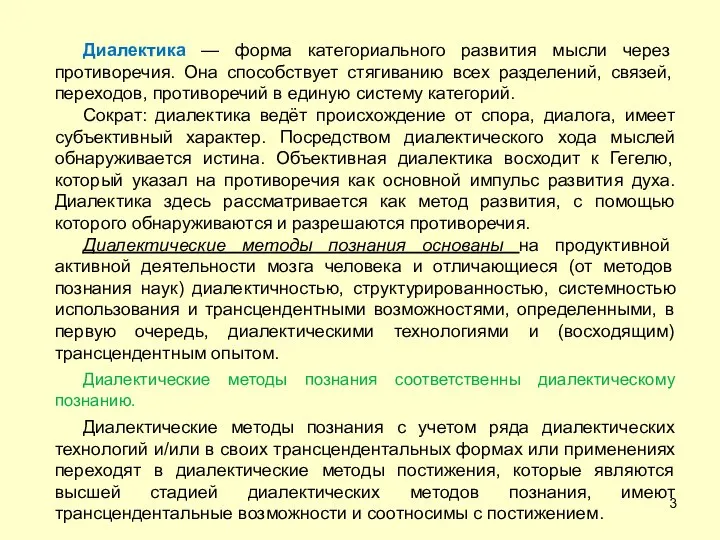 Диалектика — форма категориального развития мысли через противоречия. Она способствует стягиванию всех разделений, связей, переходов, противоречий в единую систему категорий.

Сократ: диалектика ведёт происхождение от спора, диалога, имеет субъективный характер. Посредством диалектического хода мыслей обнаруживается истина. Объективная диалектика восходит к Гегелю, который указал на противоречия как основной импульс развития духа. Диалектика здесь рассматривается как метод развития, с помощью которого обнаруживаются и разрешаются противоречия.

Диалектические методы познания основаны на продуктивной активной деятельности мозга человека и отличающиеся (от методов познания наук) диалектичностью, структурированностью, системностью использования и трансцендентными возможностями, определенными, в первую очередь, диалектическими технологиями и (восходящим) трансцендентным опытом.

Диалектические методы познания соответственны диалектическому познанию.

Диалектические методы познания с учетом ряда диалектических технологий и/или в своих трансцендентальных формах или применениях переходят в диалектические методы постижения, которые являются высшей стадией диалектических методов познания, имеют трансцендентальные возможности и соотносимы с постижением.

3